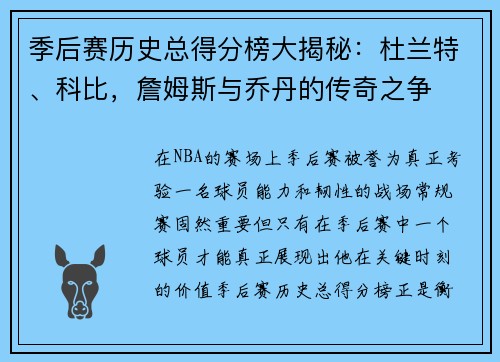 季后赛历史总得分榜大揭秘：杜兰特、科比，詹姆斯与乔丹的传奇之争

在NBA的赛场上季后赛被誉为真正考验一名球员能力和韧性的战场常规赛固然重要但只有在季后赛中一个球员才能真正展现出他在关键时刻的价值季后赛历史总得分榜正是衡